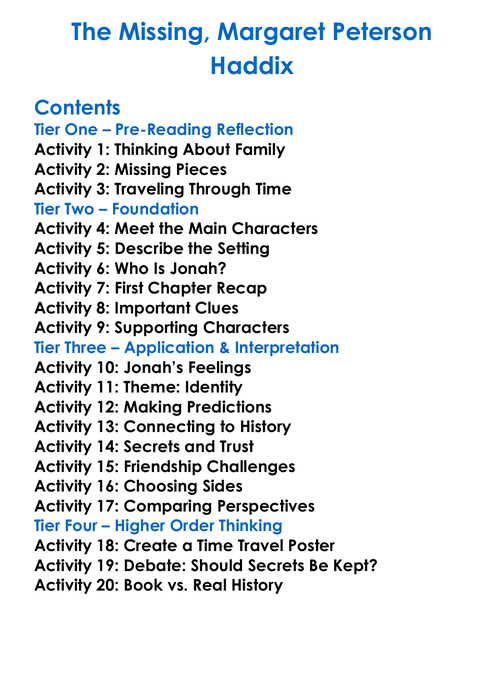 The Missing, Margaret Peterson Haddix

Contents
Tier One – Pre-Reading Reflection
Activity 1: Thinking About Family
Activity 2: Missing Pieces
Activity 3: Traveling Through Time
Tier Two – Foundation
Activity 4: Meet the Main Characters
Activity 5: Describe the Setting
Activity 6: Who Is Jonah?
Activity 7: First Chapter Recap
Activity 8: Important Clues
Activity 9: Supporting Characters
Tier Three – Application & Interpretation
Activity 10: Jonah's Feelings
Activity 11: Theme: Identity
Activity 12: Making Predictions
Activity 13: Connecting to History
Activity 14: Secrets and Trust
Activity 15: Friendship Challenges
Activity 16: Choosing Sides
Activity 17: Comparing Perspectives
Tier Four – Higher Order Thinking
Activity 18: Create a Time Travel Poster
Activity 19: Debate: Should Secrets Be Kept?
Activity 20: Book vs. Real History